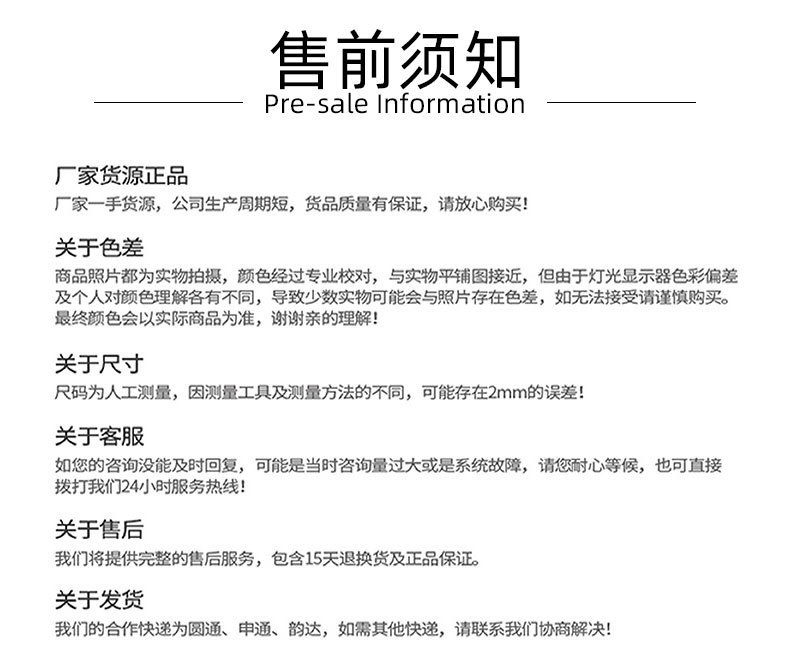 售前须知
Pre-sale Information

厂家货源正品
厂家一手货源，公司生产周期短，货品质量有保证，请放心购买！

关于色差
商品照片都为实物拍摄，颜色经过专业校对，与实物平铺图接近，但由于灯光显示器色彩偏差及个人对颜色理解各有不同，导致少数实物可能会与照片存在色差，如无法接受请谨慎购买。最终颜色会以实际商品为准，谢谢亲的理解！

关于尺寸
尺码为人工测量，因测量工具及测量方法的不同，可能存在2mm的误差！

关于客服
如您的咨询没能及时回复，可能是当时咨询量过大或是系统故障，请您耐心等候，也可直接拨打我们24小时服务热线！

关于售后
我们将提供完整的售后服务，包含15天退换货及正品保证。

关于发货
我们的合作快递为圆通、申通、韵达，如需其他快递，请联系我们协商解决！